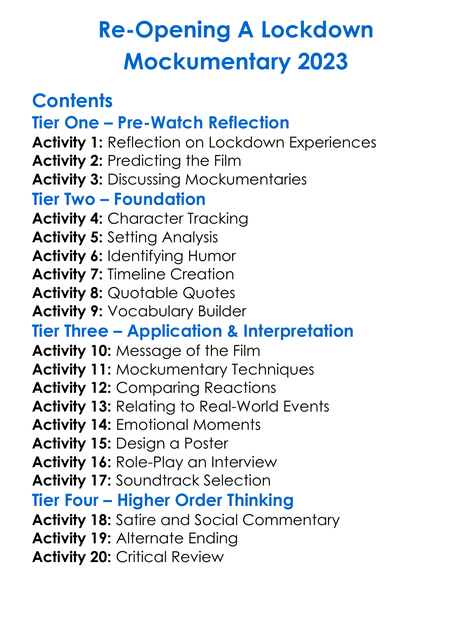 Re-Opening A Lockdown Mockumentary 2023

Contents

Tier One – Pre-Watch Reflection

Activity 1: Reflection on Lockdown Experiences
Activity 2: Predicting the Film
Activity 3: Discussing Mockumentaries

Tier Two – Foundation

Activity 4: Character Tracking
Activity 5: Setting Analysis
Activity 6: Identifying Humor
Activity 7: Timeline Creation
Activity 8: Quotable Quotes
Activity 9: Vocabulary Builder

Tier Three – Application & Interpretation

Activity 10: Message of the Film
Activity 11: Mockumentary Techniques
Activity 12: Comparing Reactions
Activity 13: Relating to Real-World Events
Activity 14: Emotional Moments
Activity 15: Design a Poster
Activity 16: Role-Play an Interview
Activity 17: Soundtrack Selection

Tier Four – Higher Order Thinking

Activity 18: Satire and Social Commentary
Activity 19: Alternate Ending
Activity 20: Critical Review